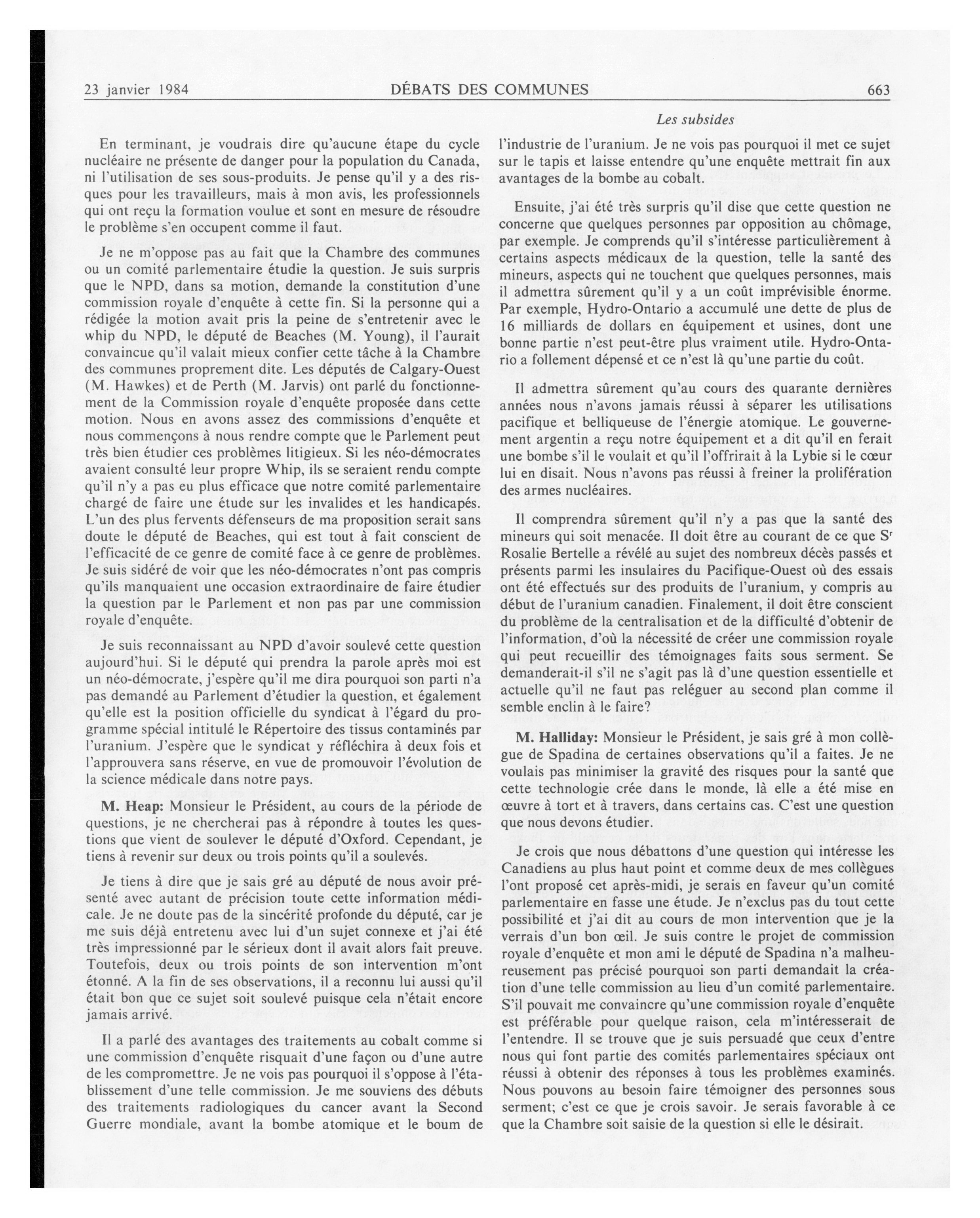 23 janvier 1984 DÉBATS DES COMMUNES 663

Les subsides

En terminant, je voudrais dire qu'aucune étape du cycle nucléaire ne présente de danger pour la population du Canada, ni l'utilisation de ses sous-produits. Je pense qu'il y a des risques pour les travailleurs, mais à mon avis, les professionnels qui ont reçu la formation voulue et sont en mesure de résoudre le problème s'en occupent comme il faut.

Je ne m'oppose pas au fait que la Chambre des communes ou un comité parlementaire étudie la question. Je suis surpris que le NPD, dans sa motion, demande la constitution d'une commission royale d'enquête à cette fin. Si la personne qui a rédigée la motion avait pris la peine de s'entretenir avec le whip du NPD, le député de Beaches (M. Young), il l'aurait convaincue qu'il valait mieux confier cette tâche à la Chambre des communes proprement dite. Les députés de Calgary-Ouest (M. Hawkes) et de Perth (M. Jarvis) ont parlé du fonctionnement de la Commission royale d'enquête proposée dans cette motion. Nous en avons assez des commissions d'enquête et nous commençons à nous rendre compte que le Parlement peut très bien étudier ces problèmes litigieux. Si les néo-démocrates avaient consulté leur propre Whip, ils se seraient rendu compte qu'il n'y a pas eu plus efficace que notre comité parlementaire chargé de faire une étude sur les invalides et les handicapés. L'un des plus fervents défenseurs de ma proposition serait sans doute le député de Beaches, qui est tout à fait conscient de l'efficacité de ce genre de comité face à ce genre de problèmes. Je suis sidéré de voir que les néo-démocrates n'ont pas compris qu'ils manquaient une occasion extraordinaire de faire étudier la question par le Parlement et non pas par une commission royale d'enquête.

Je suis reconnaissant au NPD d'avoir soulevé cette question aujourd'hui. Si le député qui prendra la parole après moi est un néo-démocrate, j'espère qu'il me dira pourquoi son parti n'a pas demandé au Parlement d'étudier la question, et également qu'elle est la position officielle du syndicat à l'égard du programme spécial intitulé le Répertoire des tissus contaminés par l'uranium. J'espère que le syndicat y réfléchira à deux fois et l'approuvera sans réserve, en vue de promouvoir l'évolution de la science médicale dans notre pays.

M. Heap: Monsieur le Président, au cours de la période de questions, je ne chercherai pas à répondre à toutes les questions que vient de soulever le député d'Oxford. Cependant, je tiens à revenir sur deux ou trois points qu'il a soulevés.

Je tiens à dire que je sais gré au député de nous avoir présenté avec autant de précision toute cette information médicale. Je ne doute pas de la sincérité profonde du député, car je me suis déjà entretenu avec lui d'un sujet connexe et j'ai été très impressionné par le sérieux dont il avait alors fait preuve. Toutefois, deux ou trois points de son intervention m'ont étonné. A la fin de ses observations, il a reconnu lui aussi qu'il était bon que ce sujet soit soulevé puisque cela n'était encore jamais arrivé.

Il a parlé des avantages des traitements au cobalt comme si une commission d'enquête risquait d'une façon ou d'une autre de les compromettre. Je ne vois pas pourquoi il s'oppose à l'établissement d'une telle commission. Je me souviens des débuts des traitements radiologiques du cancer avant la Second Guerre mondiale, avant la bombe atomique et le boum de l'industrie de l'uranium. Je ne vois pas pourquoi il met ce sujet sur le tapis et laisse entendre qu'une enquête mettrait fin aux avantages de la bombe au cobalt.

Ensuite, j'ai été très surpris qu'il dise que cette question ne concerne que quelques personnes par opposition au chômage, par exemple. Je comprends qu'il s'intéresse particulièrement à certains aspects médicaux de la question, telle la santé des mineurs, aspects qui ne touchent que quelques personnes, mais il admettra sûrement qu'il y a un coût imprévisible énorme. Par exemple, Hydro-Ontario a accumulé une dette de plus de 16 milliards de dollars en équipement et usines, dont une bonne partie n'est peut-être plus vraiment utile. Hydro-Ontario a follement dépensé et ce n'est là qu'une partie du coût.

Il admettra sûrement qu'au cours des quarante dernières années nous n'avons jamais réussi à séparer les utilisations pacifique et belliqueuse de l'énergie atomique. Le gouvernement argentin a reçu notre équipement et a dit qu'il en ferait une bombe s'il le voulait et qu'il l'offrirait à la Lybie si le cœur lui en disait. Nous n'avons pas réussi à freiner la prolifération des armes nucléaires.

Il comprendra sûrement qu'il n'y a pas que la santé des mineurs qui soit menacée. Il doit être au courant de ce que S$^r$ Rosalie Bertelle a révélé au sujet des nombreux décès passés et présents parmi les insulaires du Pacifique-Ouest où des essais ont été effectués sur des produits de l'uranium, y compris au début de l'uranium canadien. Finalement, il doit être conscient du problème de la centralisation et de la difficulté d'obtenir de l'information, d'où la nécessité de créer une commission royale qui peut recueillir des témoignages faits sous serment. Se demanderait-il s'il ne s'agit pas là d'une question essentielle et actuelle qu'il ne faut pas reléguer au second plan comme il semble enclin à le faire?

M. Halliday: Monsieur le Président, je sais gré à mon collègue de Spadina de certaines observations qu'il a faites. Je ne voulais pas minimiser la gravité des risques pour la santé que cette technologie crée dans le monde, là elle a été mise en œuvre à tort et à travers, dans certains cas. C'est une question que nous devons étudier.

Je crois que nous débattons d'une question qui intéresse les Canadiens au plus haut point et comme deux de mes collègues l'ont proposé cet après-midi, je serais en faveur qu'un comité parlementaire en fasse une étude. Je n'exclus pas du tout cette possibilité et j'ai dit au cours de mon intervention que je la verrais d'un bon œil. Je suis contre le projet de commission royale d'enquête et mon ami le député de Spadina n'a malheureusement pas précisé pourquoi son parti demandait la création d'une telle commission au lieu d'un comité parlementaire. S'il pouvait me convaincre qu'une commission royale d'enquête est préférable pour quelque raison, cela m'intéresserait de l'entendre. Il se trouve que je suis persuadé que ceux d'entre nous qui font partie des comités parlementaires spéciaux ont réussi à obtenir des réponses à tous les problèmes examinés. Nous pouvons au besoin faire témoigner des personnes sous serment; c'est ce que je crois savoir. Je serais favorable à ce que la Chambre soit saisie de la question si elle le désirait.